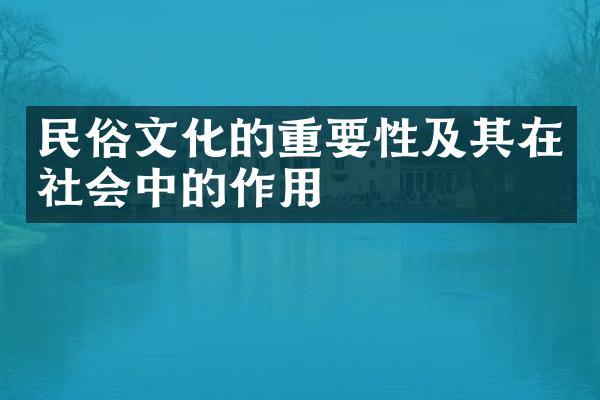 民俗文化的重要性及其在社会中的作用